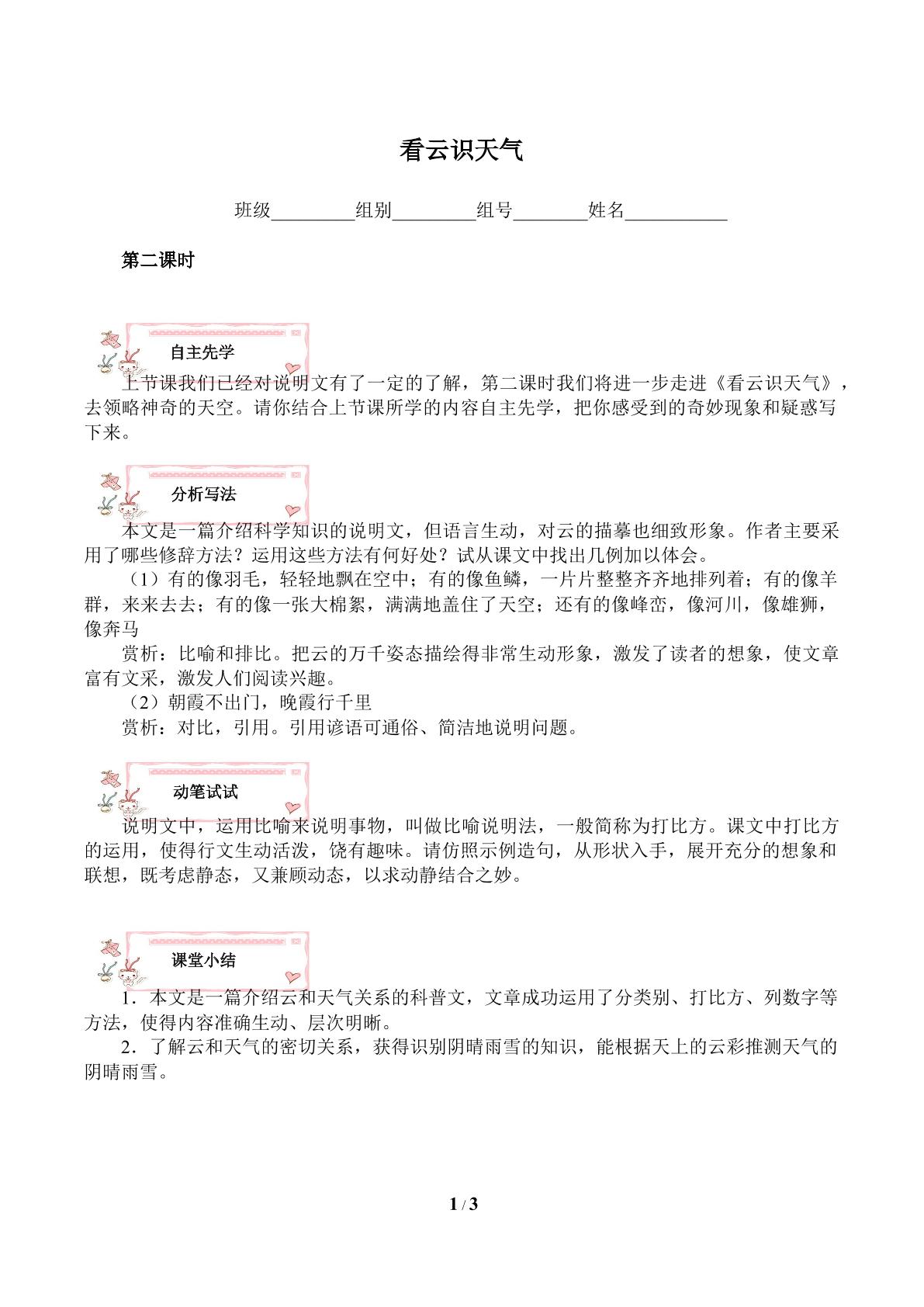 看云识天气

班级____组别____组号____姓名____

第二课时

自主先学

上节课我们已经对说明文有了一定的了解，第二课时我们将进一步走进《看云识天气》，去领略神奇的天空。请你结合上节课所学的内容自主先学，把你感受到的奇妙现象和疑惑写下来。

分析写法

本文是一篇介绍科学知识的说明文，但语言生动，对云的描摹也细致形象。作者主要采用了哪些修辞方法？运用这些方法有何好处？试从课文中找出几例加以体会。

（1）有的像羽毛，轻轻地飘在空中；有的像鱼鳞，一片片整整齐齐地排列着；有的像羊群，来来去去；有的像一张大棉絮，满满地盖住了天空；还有的像峰峦，像河川，像雄狮，像奔马

赏析：比喻和排比。把云的万千姿态描绘得非常生动形象，激发了读者的想象，使文章富有文采，激发人们阅读兴趣。

（2）朝霞不出门，晚霞行千里

赏析：对比，引用。引用谚语可通俗、简洁地说明问题。

动笔试试

说明文中，运用比喻来说明事物，叫做比喻说明法，一般简称为打比方。课文中打比方的运用，使得行文生动活泼，饶有趣味。请仿照示例造句，从形状入手，展开充分的想象和联想，既考虑静态，又兼顾动态，以求动静结合之妙。

课堂小结

1．本文是一篇介绍云和天气关系的科普文，文章成功运用了分类别、打比方、列数字等方法，使得内容准确生动、层次明晰。

2．了解云和天气的密切关系，获得识别阴晴雨雪的知识，能根据天上的云彩推测天气的阴晴雨雪。

1 / 3